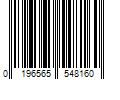 0 196565 548160